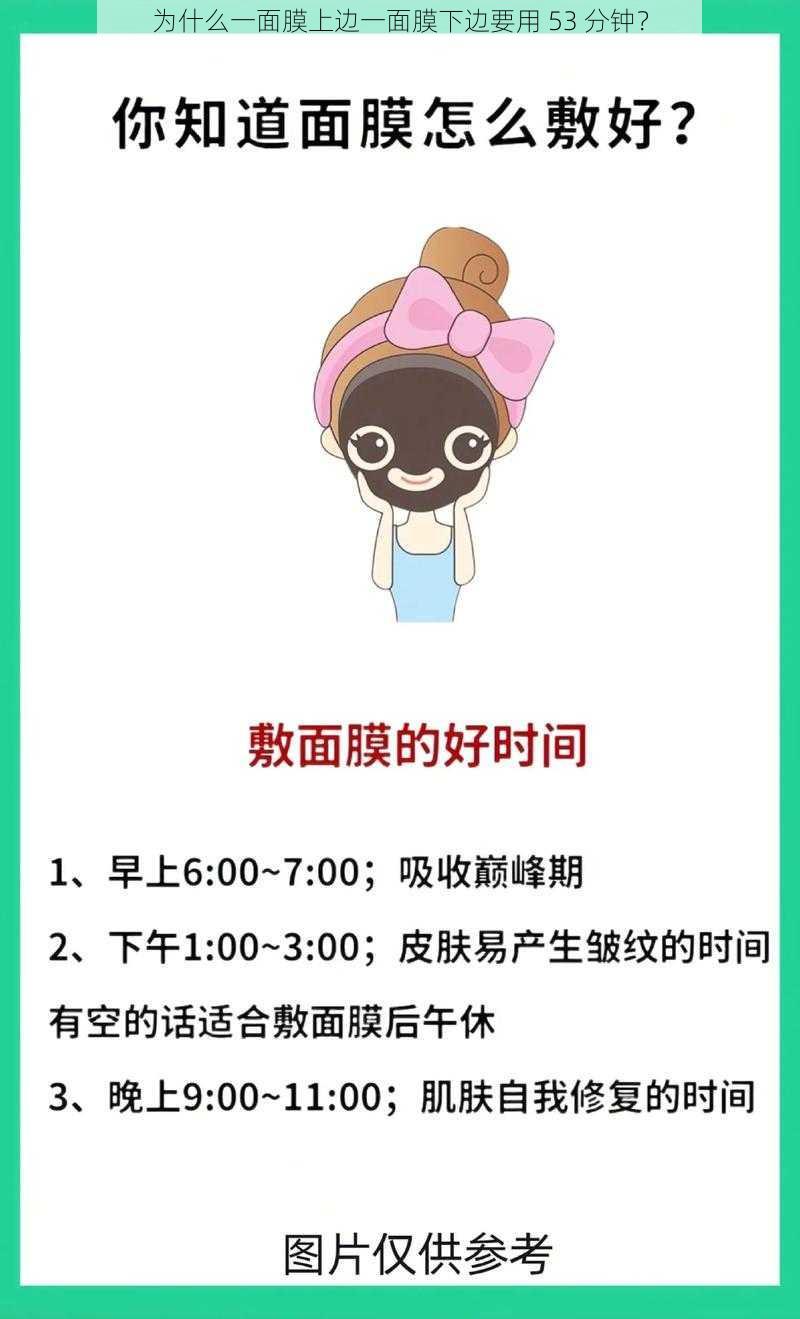 为什么一面膜上边一面膜下边要用 53 分钟？

你知道面膜怎么敷好？

敷面膜的好时间

1、早上6:00~7:00；吸收巅峰期

2、下午1:00~3:00；皮肤易产生皱纹的时间 有空的话适合敷面膜后午休

3、晚上9:00~11:00；肌肤自我修复的时间

图片仅供参考